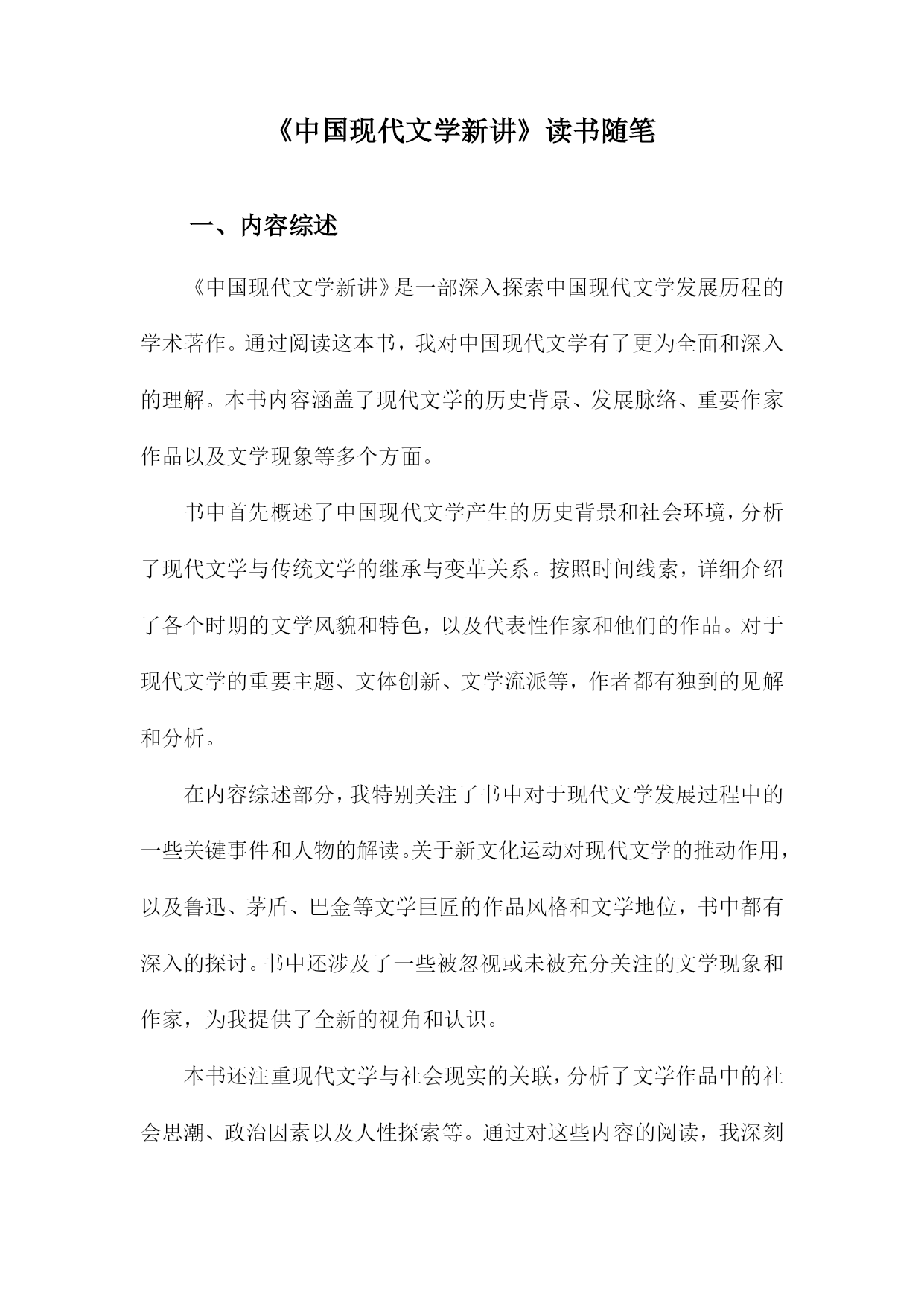 《中国现代文学新讲》读书随笔

一、内容综述

《中国现代文学新讲》是一部深入探索中国现代文学发展历程的学术著作。通过阅读这本书，我对中国现代文学有了更为全面和深入的理解。本书内容涵盖了现代文学的历史背景、发展脉络、重要作家作品以及文学现象等多个方面。

书中首先概述了中国现代文学产生的历史背景和社会环境，分析了现代文学与传统文学的继承与变革关系。按照时间线索，详细介绍了各个时期的文学风貌和特色，以及代表性作家和他们的作品。对于现代文学的重要主题、文体创新、文学流派等，作者都有独到的见解和分析。

在内容综述部分，我特别关注了书中对于现代文学发展过程中的一些关键事件和人物的解读。关于新文化运动对现代文学的推动作用，以及鲁迅、茅盾、巴金等文学巨匠的作品风格和文学地位，书中都有深入的探讨。书中还涉及了一些被忽视或未被充分关注的文学现象和作家，为我提供了全新的视角和认识。

本书还注重现代文学与社会现实的关联，分析了文学作品中的社会思潮、政治因素以及人性探索等。通过对这些内容的阅读，我深刻